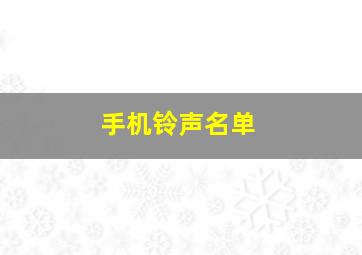 手机铃声名单